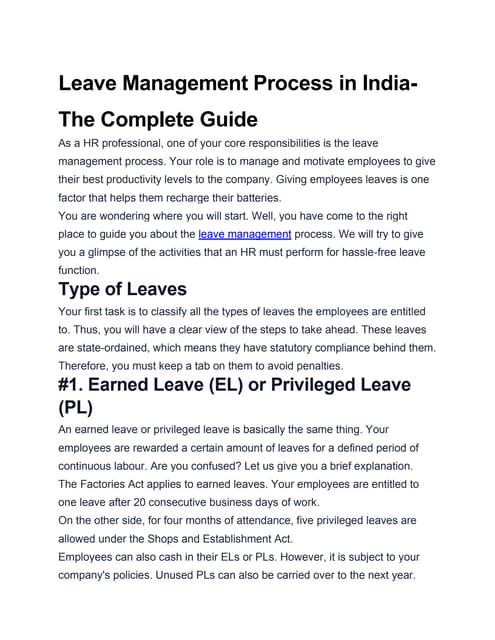 Leave Management Process in India- The Complete Guide

As a HR professional, one of your core responsibilities is the leave management process. Your role is to manage and motivate employees to give their best productivity levels to the company. Giving employees leaves is one factor that helps them recharge their batteries.

You are wondering where you will start. Well, you have come to the right place to guide you about the leave management process. We will try to give you a glimpse of the activities that an HR must perform for hassle-free leave function.

Type of Leaves

Your first task is to classify all the types of leaves the employees are entitled to. Thus, you will have a clear view of the steps to take ahead. These leaves are state-ordained, which means they have statutory compliance behind them. Therefore, you must keep a tab on them to avoid penalties.

#1. Earned Leave (EL) or Privileged Leave (PL)

An earned leave or privileged leave is basically the same thing. Your employees are rewarded a certain amount of leaves for a defined period of continuous labour. Are you confused? Let us give you a brief explanation.

The Factories Act applies to earned leaves. Your employees are entitled to one leave after 20 consecutive business days of work.

On the other side, for four months of attendance, five privileged leaves are allowed under the Shops and Establishment Act.

Employees can also cash in their ELs or PLs. However, it is subject to your company's policies. Unused PLs can also be carried over to the next year.